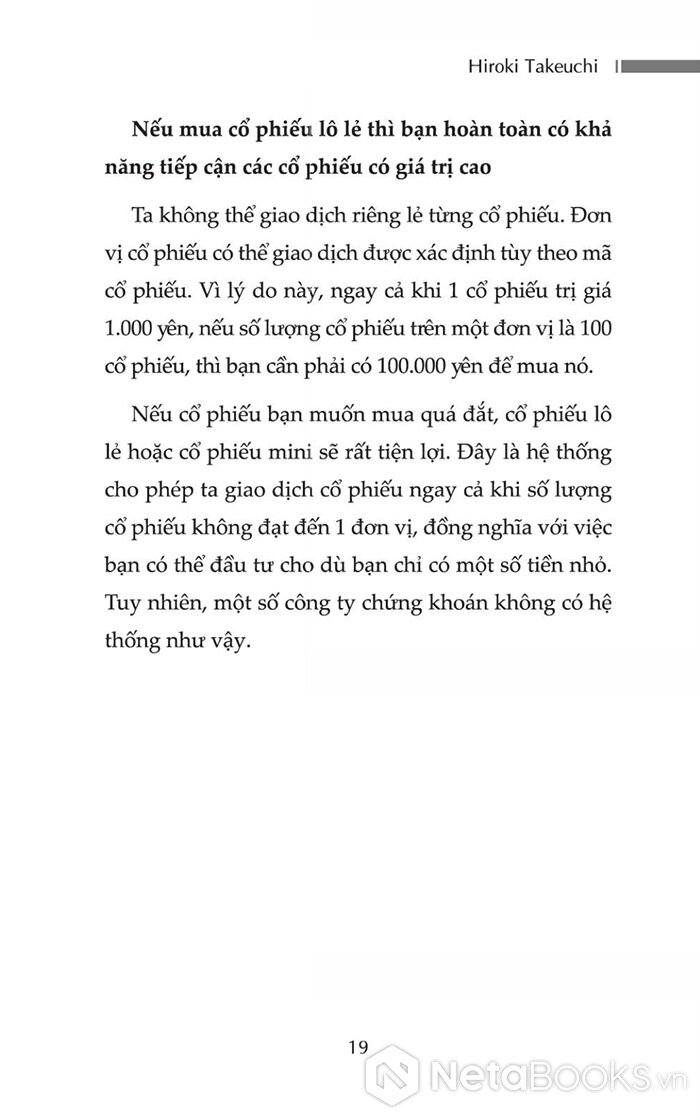 Hiroki Takeuchi

Nếu mua cổ phiếu lô lẻ thì bạn hoàn toàn có khả năng tiếp cận các cổ phiếu có giá trị cao

Ta không thể giao dịch riêng lẻ từng cổ phiếu. Đơn vị cổ phiếu có thể giao dịch được xác định tùy theo mã cổ phiếu. Vì lý do này, ngay cả khi 1 cổ phiếu trị giá 1.000 yên, nếu số lượng cổ phiếu trên một đơn vị là 100 cổ phiếu, thì bạn cần phải có 100.000 yên để mua nó.

Nếu cổ phiếu bạn muốn mua quá đắt, cổ phiếu lô lẻ hoặc cổ phiếu mini sẽ rất tiện lợi. Đây là hệ thống cho phép ta giao dịch cổ phiếu ngay cả khi số lượng cổ phiếu không đạt đến 1 đơn vị, đồng nghĩa với việc bạn có thể đầu tư cho dù bạn chỉ có một số tiền nhỏ. Tuy nhiên, một số công ty chứng khoán không có hệ thống như vậy.

19

NetaBooks.vn